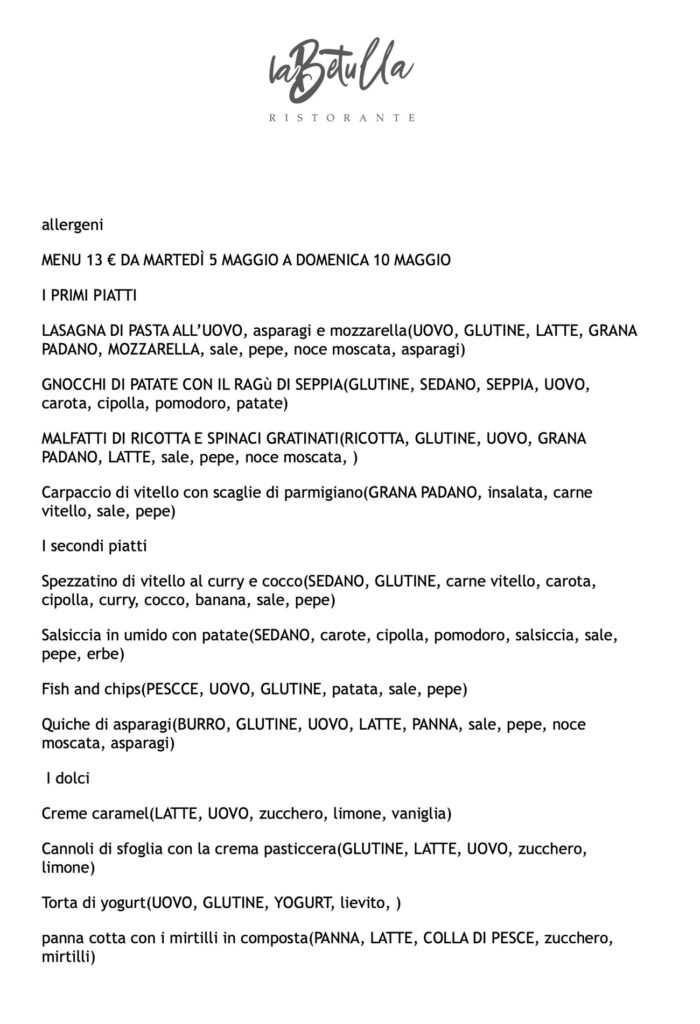 laBetulla
RISTORANTE

allergeni

MENU 13 € DA MARTEDÌ 5 MAGGIO A DOMENICA 10 MAGGIO

I PRIMI PIATTI

LASAGNA DI PASTA ALL'UOVO, asparagi e mozzarella(UOVO, GLUTINE, LATTE, GRANA PADANO, MOZZARELLA, sale, pepe, noce moscata, asparagi)

GNOCCHI DI PATATE CON IL RAGù DI SEPPIA(GLUTINE, SEDANO, SEPPIA, UOVO, carota, cipolla, pomodoro, patate)

MALFATTI DI RICOTTA E SPINACI GRATINATI(RICOTTA, GLUTINE, UOVO, GRANA PADANO, LATTE, sale, pepe, noce moscata, )

Carpaccio di vitello con scaglie di parmigiano(GRANA PADANO, insalata, carne vitello, sale, pepe)

I secondi piatti

Spezzatino di vitello al curry e cocco(SEDANO, GLUTINE, carne vitello, carota, cipolla, curry, cocco, banana, sale, pepe)

Salsiccia in umido con patate(SEDANO, carote, cipolla, pomodoro, salsiccia, sale, pepe, erbe)

Fish and chips(PESCCE, UOVO, GLUTINE, patata, sale, pepe)

Quiche di asparagi(BURRO, GLUTINE, UOVO, LATTE, PANNA, sale, pepe, noce moscata, asparagi)

I dolci

Creme caramel(LATTE, UOVO, zucchero, limone, vaniglia)

Cannoli di sfoglia con la crema pasticcera(GLUTINE, LATTE, UOVO, zucchero, limone)

Torta di yogurt(UOVO, GLUTINE, YOGURT, lievito, )

panna cotta con i mirtilli in composta(PANNA, LATTE, COLLA DI PESCE, zucchero, mirtilli)